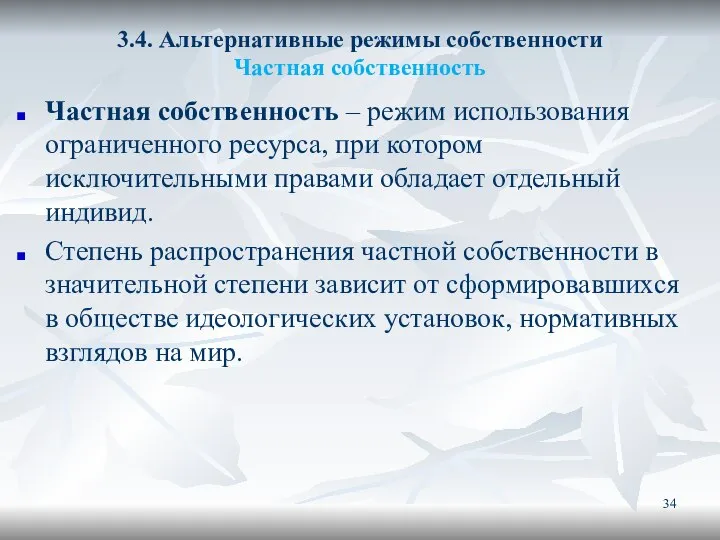 3.4. Альтернативные режимы собственности
Частная собственность

Частная собственность – режим использования ограниченного ресурса, при котором исключительными правами обладает отдельный индивид.

Степень распространения частной собственности в значительной степени зависит от сформировавшихся в обществе идеологических установок, нормативных взглядов на мир.

34